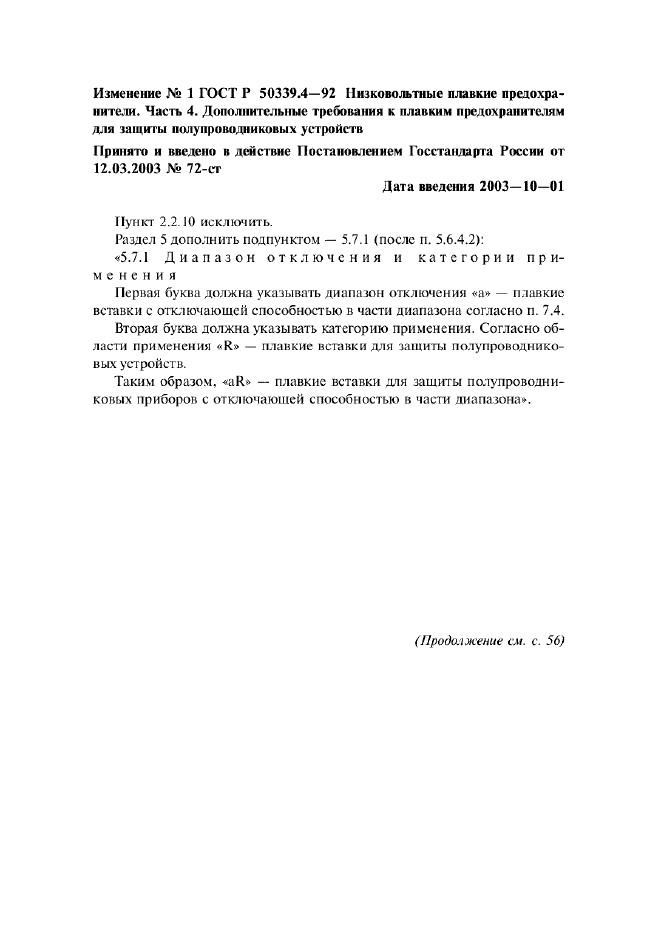 Изменение № 1 ГОСТ Р 50339.4—92 Низковольтные плавкие предохранители. Часть 4. Дополнительные требования к плавким предохранителям для защиты полупроводниковых устройств

Принято и введено в действие Постановлением Госстандарта России от 12.03.2003 № 72-ст

Дата введения 2003—10—01

Пункт 2.2.10 исключить.

Раздел 5 дополнить подпунктом — 5.7.1 (после п. 5.6.4.2):

«5.7.1 Диапазон отключения и категории применения

Первая буква должна указывать диапазон отключения «а» — плавкие вставки с отключающей способностью в части диапазона согласно п. 7.4.

Вторая буква должна указывать категорию применения. Согласно области применения «R» — плавкие вставки для защиты полупроводниковых устройств.

Таким образом, «aR» — плавкие вставки для защиты полупроводниковых приборов с отключающей способностью в части диапазона».

(Продолжение см. с. 56)